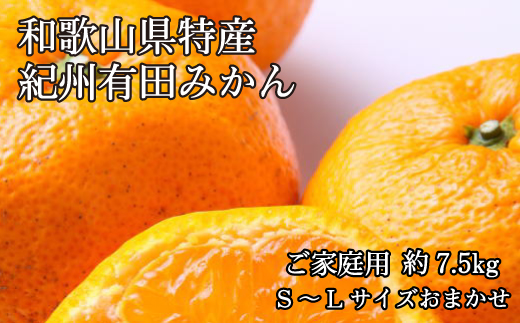 和歌山県特産
紀州有田みかん

ご家庭用 約 7.5kg
S～L サイズおまかせ